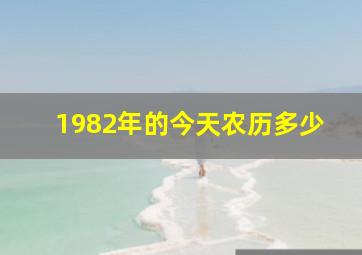 1982年的今天农历多少